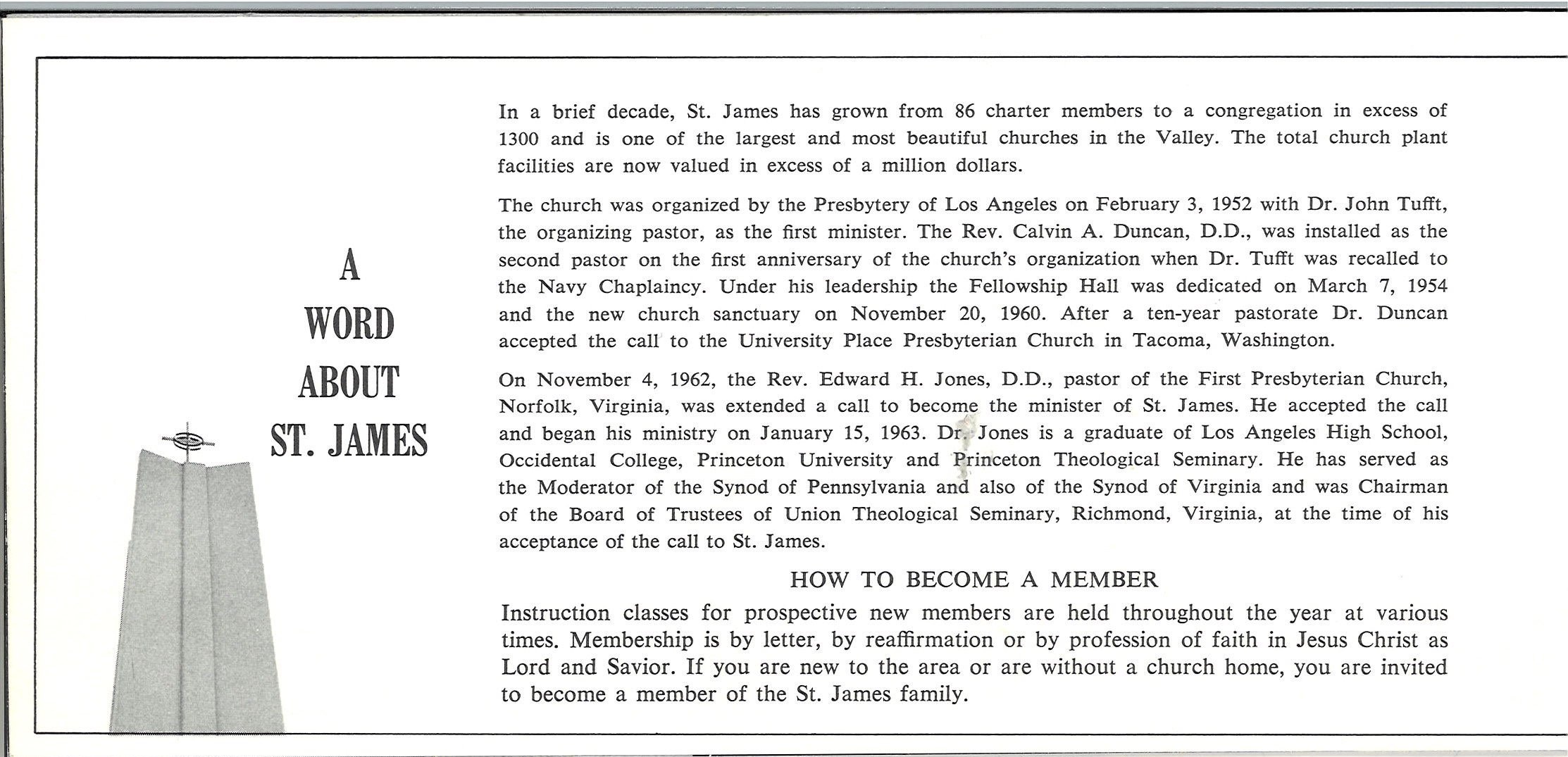 A WORD ABOUT ST. JAMES

In a brief decade, St. James has grown from 86 charter members to a congregation in excess of 1300 and is one of the largest and most beautiful churches in the Valley. The total church plant facilities are now valued in excess of a million dollars.

The church was organized by the Presbytery of Los Angeles on February 3, 1952 with Dr. John Tufft, the organizing pastor, as the first minister. The Rev. Calvin A. Duncan, D.D., was installed as the second pastor on the first anniversary of the church's organization when Dr. Tufft was recalled to the Navy Chaplaincy. Under his leadership the Fellowship Hall was dedicated on March 7, 1954 and the new church sanctuary on November 20, 1960. After a ten-year pastorate Dr. Duncan accepted the call to the University Place Presbyterian Church in Tacoma, Washington.

On November 4, 1962, the Rev. Edward H. Jones, D.D., pastor of the First Presbyterian Church, Norfolk, Virginia, was extended a call to become the minister of St. James. He accepted the call and began his ministry on January 15, 1963. Dr. Jones is a graduate of Los Angeles High School, Occidental College, Princeton University and Princeton Theological Seminary. He has served as the Moderator of the Synod of Pennsylvania and also of the Synod of Virginia and was Chairman of the Board of Trustees of Union Theological Seminary, Richmond, Virginia, at the time of his acceptance of the call to St. James.

HOW TO BECOME A MEMBER

Instruction classes for prospective new members are held throughout the year at various times. Membership is by letter, by reaffirmation or by profession of faith in Jesus Christ as Lord and Savior. If you are new to the area or are without a church home, you are invited to become a member of the St. James family.